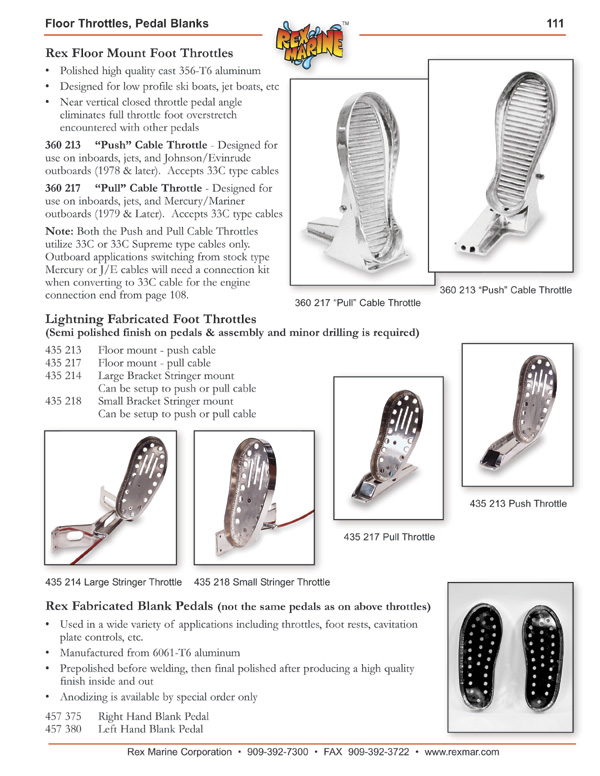 Floor Throttles, Pedal Blanks

REX MARINE™

111

Rex Floor Mount Foot Throttles

• Polished high quality cast 356-T6 aluminum
• Designed for low profile ski boats, jet boats, etc
• Near vertical closed throttle pedal angle eliminates full throttle foot overstretch encountered with other pedals

360 213 "Push" Cable Throttle - Designed for use on inboards, jets, and Johnson/Evinrude outboards (1978 & later). Accepts 33C type cables

360 217 "Pull" Cable Throttle - Designed for use on inboards, jets, and Mercury/Mariner outboards (1979 & Later). Accepts 33C type cables

Note: Both the Push and Pull Cable Throttles utilize 33C or 33C Supreme type cables only. Outboard applications switching from stock type Mercury or J/E cables will need a connection kit when converting to 33C cable for the engine connection end from page 108.

360 217 "Pull" Cable Throttle

360 213 "Push" Cable Throttle

Lightning Fabricated Foot Throttles
(Semi polished finish on pedals & assembly and minor drilling is required)

435 213 Floor mount - push cable
435 217 Floor mount - pull cable
435 214 Large Bracket Stringer mount
Can be setup to push or pull cable
435 218 Small Bracket Stringer mount
Can be setup to push or pull cable

435 213 Push Throttle

435 217 Pull Throttle

435 214 Large Stringer Throttle

435 218 Small Stringer Throttle

Rex Fabricated Blank Pedals (not the same pedals as on above throttles)

• Used in a wide variety of applications including throttles, foot rests, cavitation plate controls, etc.
• Manufactured from 6061-T6 aluminum
• Prepolished before welding, then final polished after producing a high quality finish inside and out
• Anodizing is available by special order only

457 375 Right Hand Blank Pedal
457 380 Left Hand Blank Pedal

Rex Marine Corporation • 909-392-7300 • FAX 909-392-3722 • www.rexmar.com